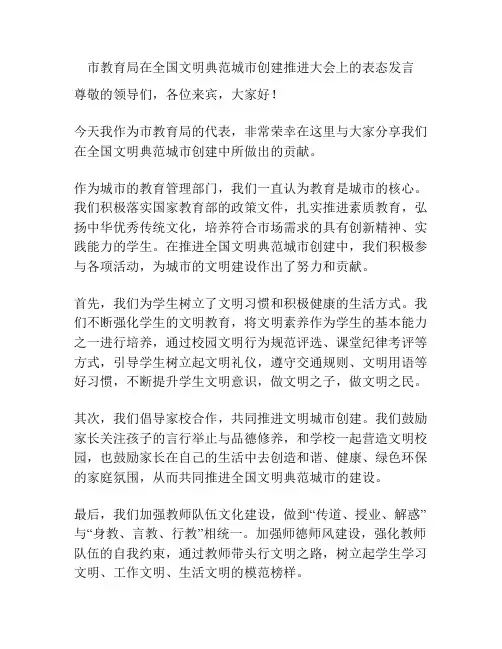 市教育局在全国文明典范城市创建推进大会上的表态发言

尊敬的领导们，各位来宾，大家好！

今天我作为市教育局的代表，非常荣幸在这里与大家分享我们在全国文明典范城市创建中所做出的贡献。

作为城市的教育管理部门，我们一直认为教育是城市的核心。我们积极落实国家教育部的政策文件，扎实推进素质教育，弘扬中华优秀传统文化，培养符合市场需求的具有创新精神、实践能力的学生。在推进全国文明典范城市创建中，我们积极参与各项活动，为城市的文明建设作出了努力和贡献。

首先，我们为学生树立了文明习惯和积极健康的生活方式。我们不断强化学生的文明教育，将文明素养作为学生的基本能力之一进行培养，通过校园文明行为规范评选、课堂纪律考评等方式，引导学生树立起文明礼仪，遵守交通规则、文明用语等好习惯，不断提升学生文明意识，做文明之子，做文明之民。

其次，我们倡导家校合作，共同推进文明城市创建。我们鼓励家长关注孩子的言行举止与品德修养，和学校一起营造文明校园，也鼓励家长在自己的生活中去创造和谐、健康、绿色环保的家庭氛围，从而共同推进全国文明典范城市的建设。

最后，我们加强教师队伍文化建设，做到“传道、授业、解惑”与“身教、言教、行教”相统一。加强师德师风建设，强化教师队伍的自我约束，通过教师带头行文明之路，树立起学生学习文明、工作文明、生活文明的模范榜样。